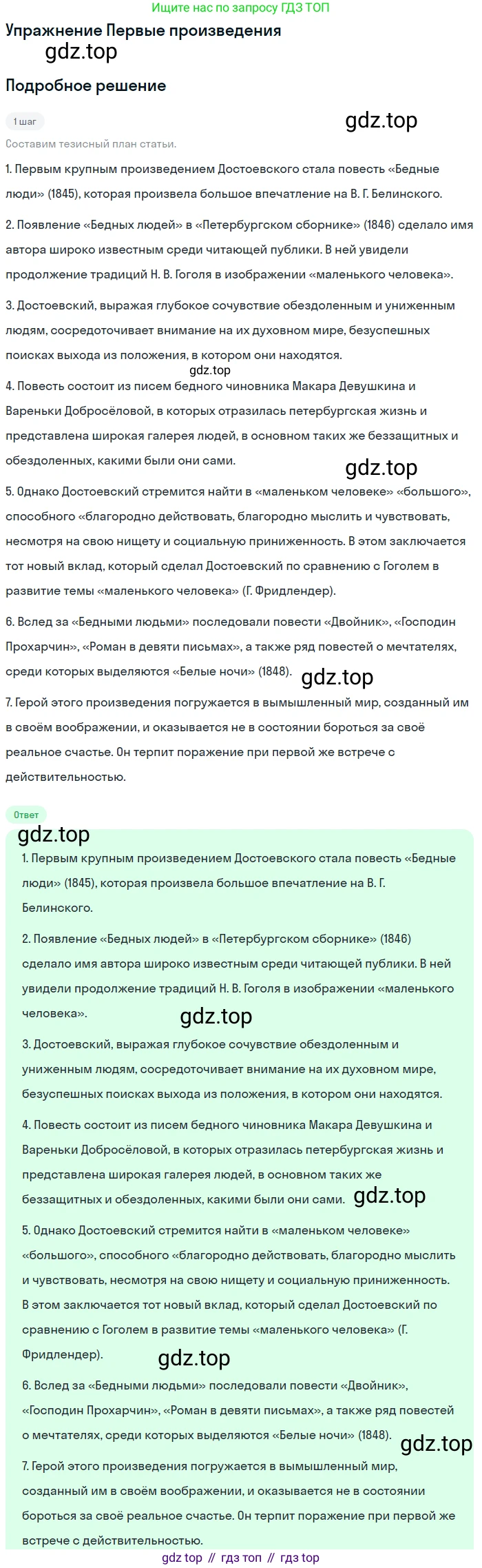 Ищите нас по запросу ГДЗ ТОП

Упражнение Первые произведения

gdz.top

Подробное решение

1 шаг

gdz.top

Составим тезисный план статьи.

1. Первым крупным произведением Достоевского стала повесть «Бедные люди» (1845), которая произвела большое впечатление на В. Г. Белинского.

2. Появление «Бедных людей» в «Петербургском сборнике» (1846) сделало имя автора широко известным среди читающей публики. В ней увидели продолжение традиций Н. В. Гоголя в изображении «маленького человека».

3. Достоевский, выражая глубокое сочувствие обездоленным и униженным людям, сосредоточивает внимание на их духовном мире, безуспешных поисках выхода из положения, в котором они находятся.

gdz.top

4. Повесть состоит из писем бедного чиновника Макара Девушкина и Вареньки Добросёловой, в которых отразилась петербургская жизнь и представлена широкая галерея людей, в основном таких же беззащитных и обездоленных, какими были они сами.

gdz.top

5. Однако Достоевский стремится найти в «маленьком человеке» «большого», способного «благородно действовать, благородно мыслить и чувствовать, несмотря на свою нищету и социальную приниженность. В этом заключается тот новый вклад, который сделал Достоевский по сравнению с Гоголем в развитие темы «маленького человека» (Г. Фридлендер).

6. Вслед за «Бедными людьми» последовали повести «Двойник», «Господин Прохарчин», «Роман в девяти письмах», а также ряд повестей о мечтателях, среди которых выделяются «Белые ночи» (1848).

gdz.top

7. Герой этого произведения погружается в вымышленный мир, созданный им в своём воображении, и оказывается не в состоянии бороться за своё реальное счастье. Он терпит поражение при первой же встрече с действительностью.

Ответ

gdz.top

1. Первым крупным произведением Достоевского стала повесть «Бедные люди» (1845), которая произвела большое впечатление на В. Г. Белинского.

2. Появление «Бедных людей» в «Петербургском сборнике» (1846) сделало имя автора широко известным среди читающей публики. В ней увидели продолжение традиций Н. В. Гоголя в изображении «маленького человека».

gdz.top

3. Достоевский, выражая глубокое сочувствие обездоленным и униженным людям, сосредоточивает внимание на их духовном мире, безуспешных поисках выхода из положения, в котором они находятся.

4. Повесть состоит из писем бедного чиновника Макара Девушкина и Вареньки Добросёловой, в которых отразилась петербургская жизнь и представлена широкая галерея людей, в основном таких же беззащитных и обездоленных, какими были они сами.

gdz.top

5. Однако Достоевский стремится найти в «маленьком человеке» «большого», способного «благородно действовать, благородно мыслить и чувствовать, несмотря на свою нищету и социальную приниженность. В этом заключается тот новый вклад, который сделал Достоевский по сравнению с Гоголем в развитие темы «маленького человека» (Г. Фридлендер).

gdz.top

6. Вслед за «Бедными людьми» последовали повести «Двойник», «Господин Прохарчин», «Роман в девяти письмах», а также ряд повестей о мечтателях, среди которых выделяются «Белые ночи» (1848).

gdz.top

7. Герой этого произведения погружается в вымышленный мир, созданный им в своём воображении, и оказывается не в состоянии бороться за своё реальное счастье. Он терпит поражение при первой же встрече с действительностью.

gdz top // гдз топ // гдз top